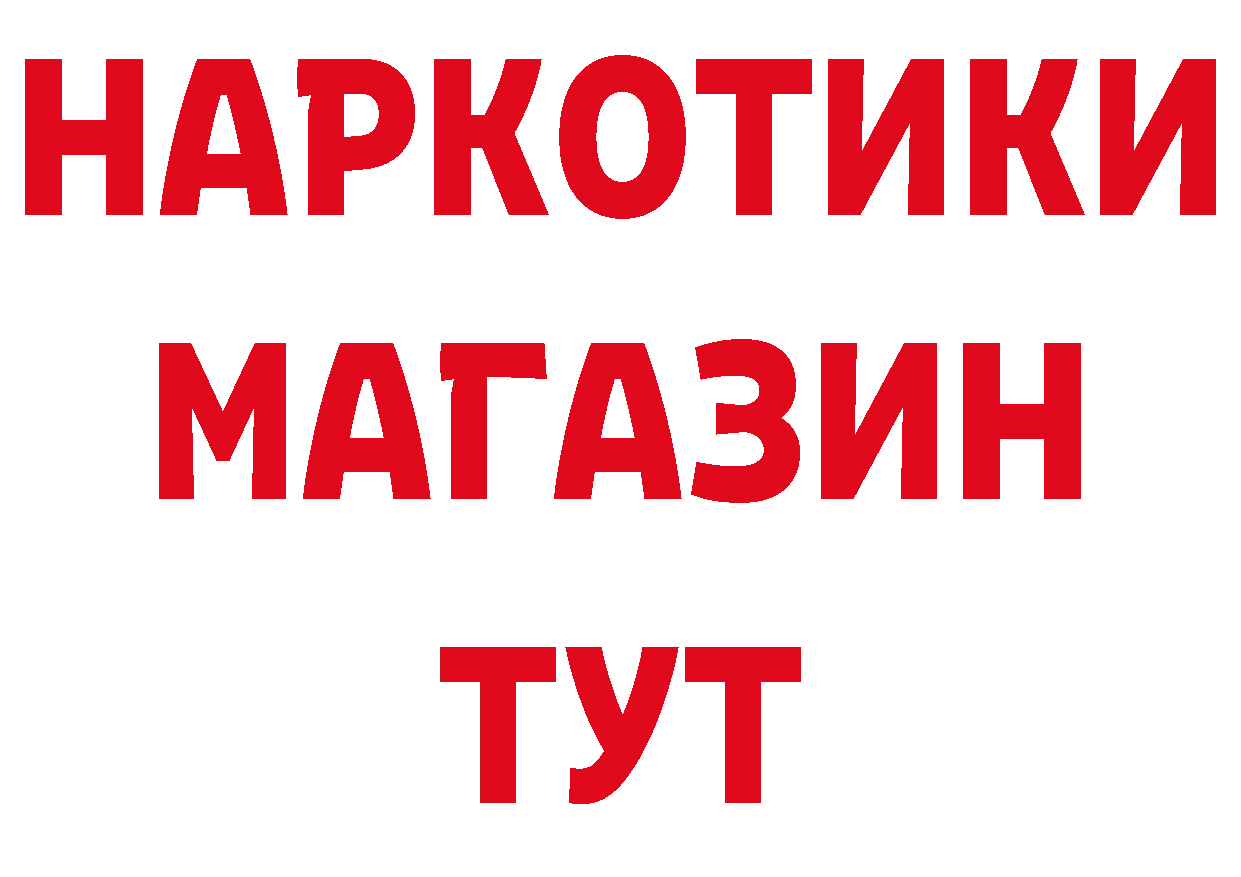 НАРКОТИКИ
МАГАЗИН
ТУТ